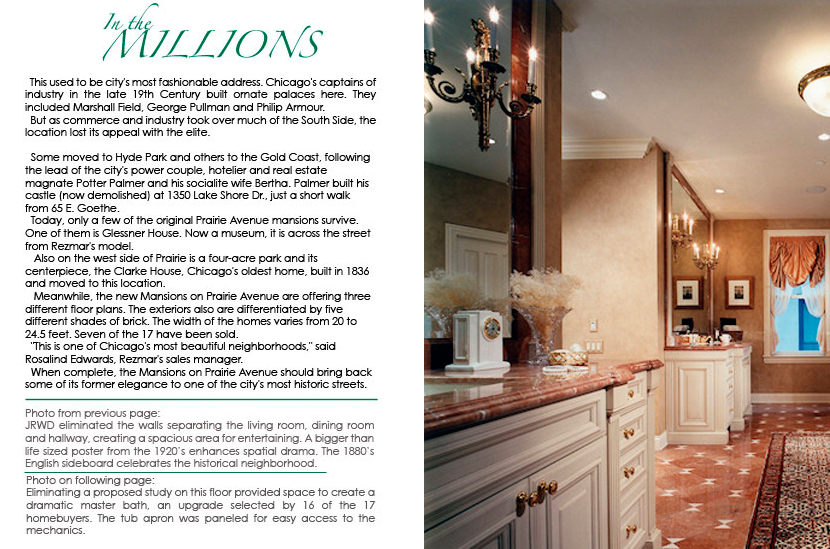 In the MILLIONS

This used to be city's most fashionable address. Chicago's captains of industry in the late 19th Century built ornate palaces here. They included Marshall Field, George Pullman and Philip Armour.
But as commerce and industry took over much of the South Side, the location lost its appeal with the elite.

Some moved to Hyde Park and others to the Gold Coast, following the lead of the city's power couple, hotelier and real estate magnate Potter Palmer and his socialite wife Bertha. Palmer built his castle (now demolished) at 1350 Lake Shore Dr., just a short walk from 65 E. Goethe.
Today, only a few of the original Prairie Avenue mansions survive. One of them is Glessner House. Now a museum, it is across the street from Rezmar's model.
Also on the west side of Prairie is a four-acre park and its centerpiece, the Clarke House, Chicago's oldest home, built in 1836 and moved to this location.
Meanwhile, the new Mansions on Prairie Avenue are offering three different floor plans. The exteriors also are differentiated by five different shades of brick. The width of the homes varies from 20 to 24.5 feet. Seven of the 17 have been sold.
"This is one of Chicago's most beautiful neighborhoods," said Rosalind Edwards, Rezmar's sales manager.
When complete, the Mansions on Prairie Avenue should bring back some of its former elegance to one of the city's most historic streets.

Photo from previous page:
JRWD eliminated the walls separating the living room, dining room and hallway, creating a spacious area for entertaining. A bigger than life sized poster from the 1920's enhances spatial drama. The 1880's English sideboard celebrates the historical neighborhood.

Photo on following page:
Eliminating a proposed study on this floor provided space to create a dramatic master bath, an upgrade selected by 16 of the 17 homebuyers. The tub apron was paneled for easy access to the mechanics.